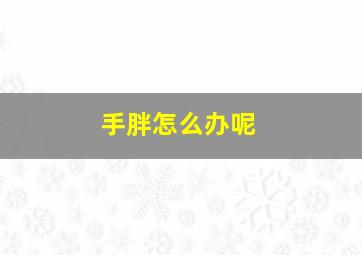 手胖怎么办呢